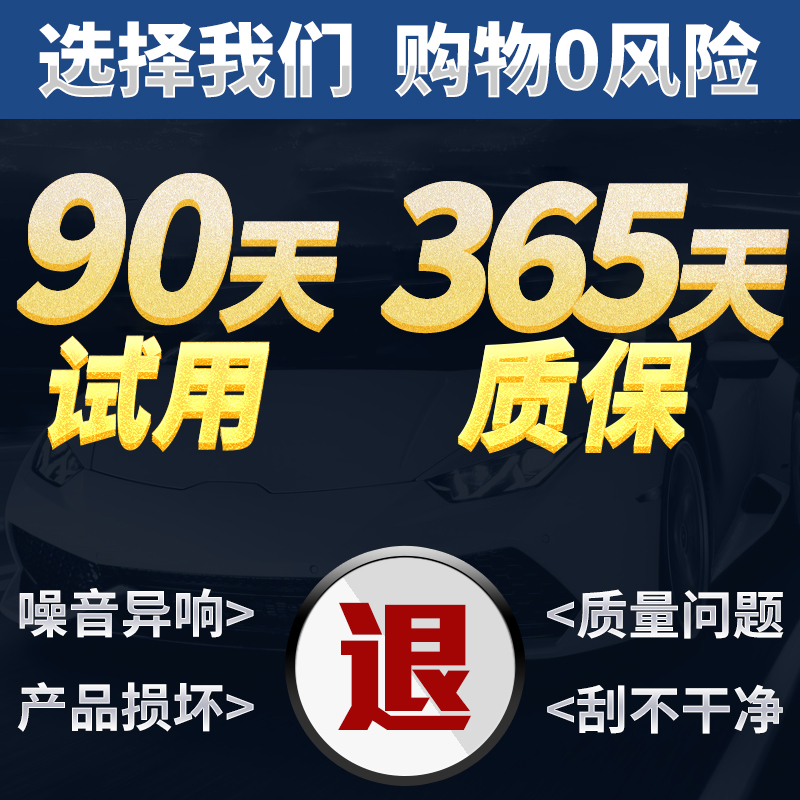 选择我们 购物0风险

90天
试用

365天
质保

噪音异响>
产品损坏>

退

<质量问题
<刮不干净